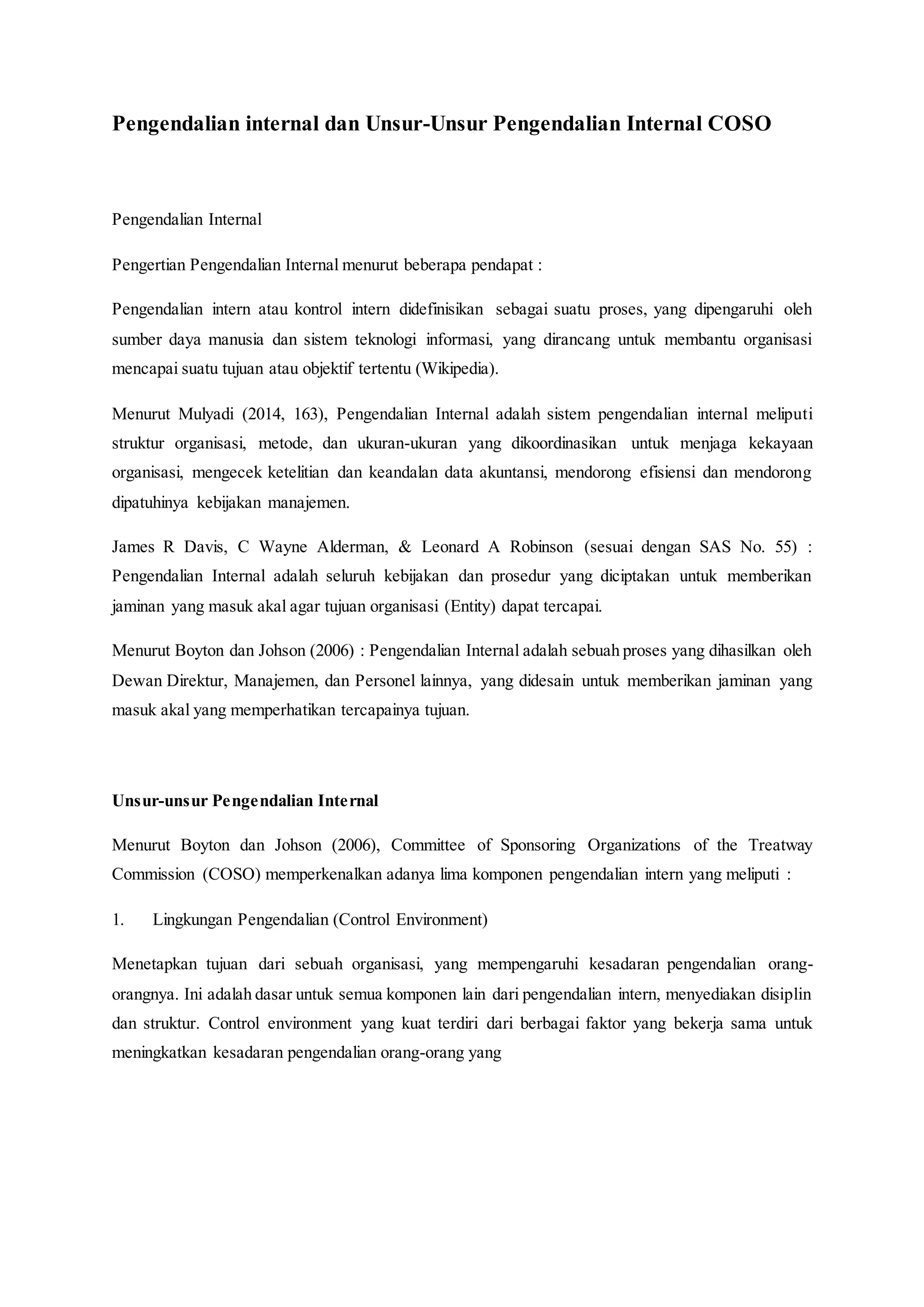 Pengendalian internal dan Unsur-Unsur Pengendalian Internal COSO

Pengendalian Internal

Pengertian Pengendalian Internal menurut beberapa pendapat :

Pengendalian intern atau kontrol intern didefinisikan sebagai suatu proses, yang dipengaruhi oleh sumber daya manusia dan sistem teknologi informasi, yang dirancang untuk membantu organisasi mencapai suatu tujuan atau objektif tertentu (Wikipedia).

Menurut Mulyadi (2014, 163), Pengendalian Internal adalah sistem pengendalian internal meliputi struktur organisasi, metode, dan ukuran-ukuran yang dikoordinasikan untuk menjaga kekayaan organisasi, mengecek ketelitian dan keandalan data akuntansi, mendorong efisiensi dan mendorong dipatuhinya kebijakan manajemen.

James R Davis, C Wayne Alderman, & Leonard A Robinson (sesuai dengan SAS No. 55) : Pengendalian Internal adalah seluruh kebijakan dan prosedur yang diciptakan untuk memberikan jaminan yang masuk akal agar tujuan organisasi (Entity) dapat tercapai.

Menurut Boyton dan Johson (2006) : Pengendalian Internal adalah sebuah proses yang dihasilkan oleh Dewan Direktur, Manajemen, dan Personel lainnya, yang didesain untuk memberikan jaminan yang masuk akal yang memperhatikan tercapainya tujuan.

Unsur-unsur Pengendalian Internal

Menurut Boyton dan Johson (2006), Committee of Sponsoring Organizations of the Treatway Commission (COSO) memperkenalkan adanya lima komponen pengendalian intern yang meliputi :

1. Lingkungan Pengendalian (Control Environment)

Menetapkan tujuan dari sebuah organisasi, yang mempengaruhi kesadaran pengendalian orang-orangnya. Ini adalah dasar untuk semua komponen lain dari pengendalian intern, menyediakan disiplin dan struktur. Control environment yang kuat terdiri dari berbagai faktor yang bekerja sama untuk meningkatkan kesadaran pengendalian orang-orang yang